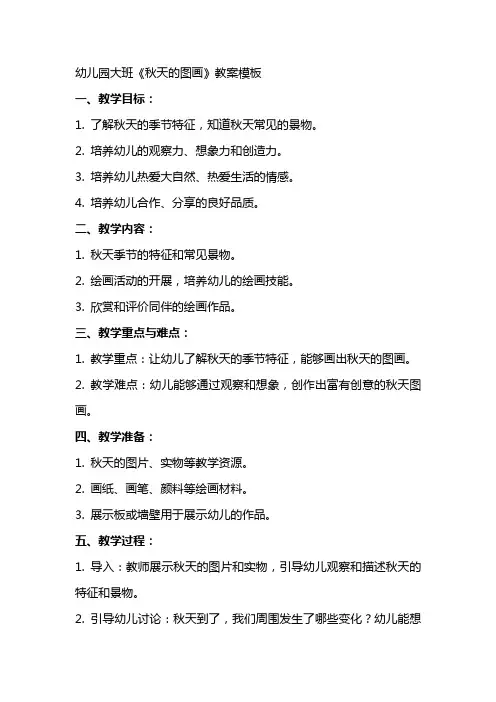 幼儿园大班《秋天的图画》教案模板

一、教学目标：

1. 了解秋天的季节特征，知道秋天常见的景物。

2. 培养幼儿的观察力、想象力和创造力。

3. 培养幼儿热爱大自然、热爱生活的情感。

4. 培养幼儿合作、分享的良好品质。

二、教学内容：

1. 秋天季节的特征和常见景物。

2. 绘画活动的开展，培养幼儿的绘画技能。

3. 欣赏和评价同伴的绘画作品。

三、教学重点与难点：

1. 教学重点：让幼儿了解秋天的季节特征，能够画出秋天的图画。

2. 教学难点：幼儿能够通过观察和想象，创作出富有创意的秋天图画。

四、教学准备：

1. 秋天的图片、实物等教学资源。

2. 画纸、画笔、颜料等绘画材料。

3. 展示板或墙壁用于展示幼儿的作品。

五、教学过程：

1. 导入：教师展示秋天的图片和实物，引导幼儿观察和描述秋天的特征和景物。

2. 引导幼儿讨论：秋天到了，我们周围发生了哪些变化？幼儿能想